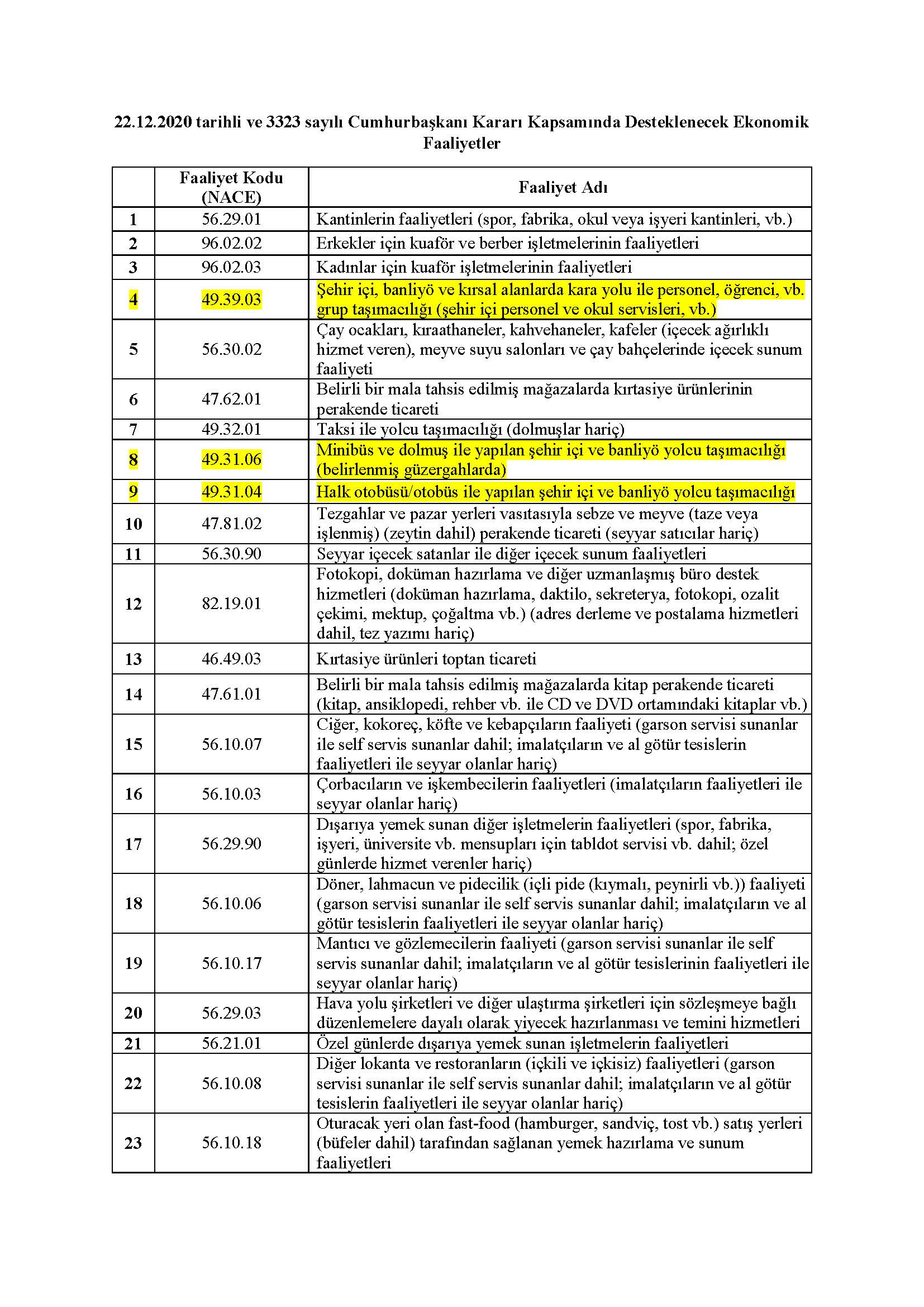 22.12.2020 tarihli ve 3323 sayılı Cumhurbaşkanı Kararı Kapsamında Desteklenecek Ekonomik Faaliyetler

| | Faaliyet Kodu (NACE) | Faaliyet Adı |
|---|---|---|
| 1 | 56.29.01 | Kantinlerin faaliyetleri (spor, fabrika, okul veya işyeri kantinleri, vb.) |
| 2 | 96.02.02 | Erkekler için kuaför ve berber işletmelerinin faaliyetleri |
| 3 | 96.02.03 | Kadınlar için kuaför işletmelerinin faaliyetleri |
| 4 | 49.39.03 | Şehir içi, banliyö ve kırsal alanlarda kara yolu ile personel, öğrenci, vb. grup taşımacılığı (şehir içi personel ve okul servisleri, vb.) |
| 5 | 56.30.02 | Çay ocakları, kıraathaneler, kahvehaneler, kafeler (içecek ağırlıklı hizmet veren), meyve suyu salonları ve çay bahçelerinde içecek sunum faaliyeti |
| 6 | 47.62.01 | Belirli bir mala tahsis edilmiş mağazalarda kırtasiye ürünlerinin perakende ticareti |
| 7 | 49.32.01 | Taksi ile yolcu taşımacılığı (dolmuşlar hariç) |
| 8 | 49.31.06 | Minibüs ve dolmuş ile yapılan şehir içi ve banliyö yolcu taşımacılığı (belirlenmiş güzergahlarda) |
| 9 | 49.31.04 | Halk otobüsü/otobüs ile yapılan şehir içi ve banliyö yolcu taşımacılığı |
| 10 | 47.81.02 | Tezgahlar ve pazar yerleri vasıtasıyla sebze ve meyve (taze veya işlenmiş) (zeytin dahil) perakende ticareti (seyyar satıcılar hariç) |
| 11 | 56.30.90 | Seyyar içecek satanlar ile diğer içecek sunum faaliyetleri |
| 12 | 82.19.01 | Fotokopi, doküman hazırlama ve diğer uzmanlaşmış büro destek hizmetleri (doküman hazırlama, daktilo, sekreterya, fotokopi, ozalit çekimi, mektup, çoğaltma vb.) (adres derleme ve postalama hizmetleri dahil, tez yazımı hariç) |
| 13 | 46.49.03 | Kırtasiye ürünleri toptan ticareti |
| 14 | 47.61.01 | Belirli bir mala tahsis edilmiş mağazalarda kitap perakende ticareti (kitap, ansiklopedi, rehber vb. ile CD ve DVD ortamındaki kitaplar vb.) |
| 15 | 56.10.07 | Ciğer, kokoreç, köfte ve kebapçıların faaliyeti (garson servisi sunanlar ile self servis sunanlar dahil; imalatçıların ve al götür tesislerin faaliyetleri ile seyyar olanlar hariç) |
| 16 | 56.10.03 | Çorbacıların ve işkembecilerin faaliyetleri (imalatçıların faaliyetleri ile seyyar olanlar hariç) |
| 17 | 56.29.90 | Dışarıya yemek sunan diğer işletmelerin faaliyetleri (spor, fabrika, işyeri, üniversite vb. mensupları için tabldot servisi vb. dahil; özel günlerde hizmet verenler hariç) |
| 18 | 56.10.06 | Döner, lahmacun ve pidecilik (içli pide (kıymalı, peynirli vb.)) faaliyeti (garson servisi sunanlar ile self servis sunanlar dahil; imalatçıların ve al götür tesislerin faaliyetleri ile seyyar olanlar hariç) |
| 19 | 56.10.17 | Mantıcı ve gözlemecilerin faaliyeti (garson servisi sunanlar ile self servis sunanlar dahil; imalatçıların ve al götür tesislerinin faaliyetleri ile seyyar olanlar hariç) |
| 20 | 56.29.03 | Hava yolu şirketleri ve diğer ulaştırma şirketleri için sözleşmeye bağlı düzenlemelere dayalı olarak yiyecek hazırlanması ve temini hizmetleri |
| 21 | 56.21.01 | Özel günlerde dışarıya yemek sunan işletmelerin faaliyetleri |
| 22 | 56.10.08 | Diğer lokanta ve restoranların (içkili ve içkisiz) faaliyetleri (garson servisi sunanlar ile self servis sunanlar dahil; imalatçıların ve al götür tesislerin faaliyetleri ile seyyar olanlar hariç) |
| 23 | 56.10.18 | Oturacak yeri olan fast-food (hamburger, sandviç, tost vb.) satış yerleri (büfeler dahil) tarafından sağlanan yemek hazırlama ve sunum faaliyetleri |